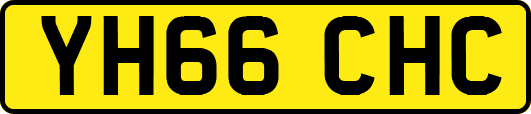 YH66 CHC